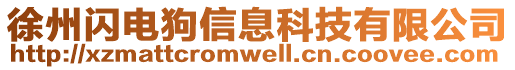 徐州闪电狗信息科技有限公司
http://xzmattcromwell.cn.coovee.com